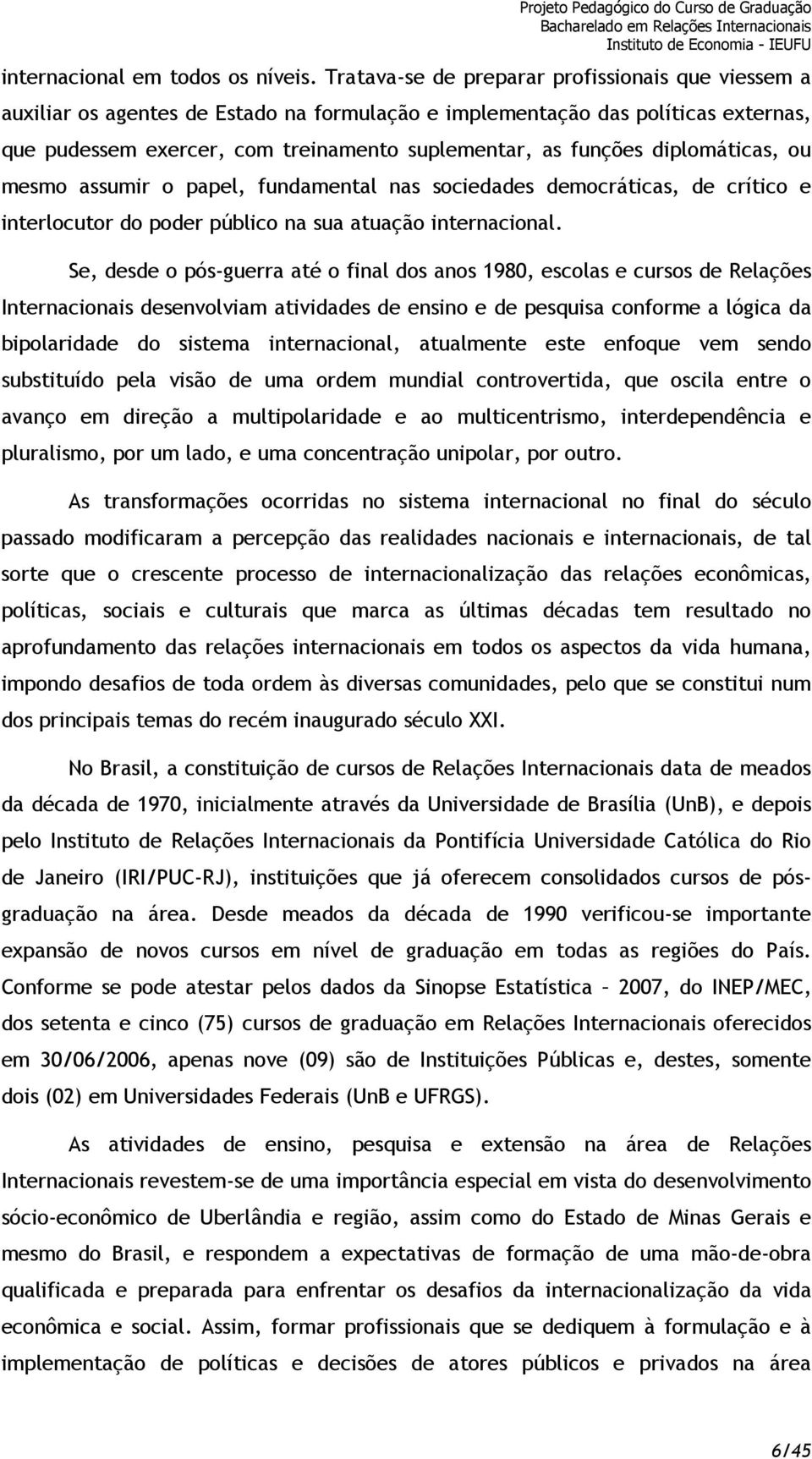 Projeto Pedagógico do Curso de Graduação
Bacharelado em Relações Internacionais
Instituto de Economia - IEUFU

internacional em todos os níveis. Tratava-se de preparar profissionais que viessem a auxiliar os agentes de Estado na formulação e implementação das políticas externas, que pudessem exercer, com treinamento suplementar, as funções diplomáticas, ou mesmo assumir o papel, fundamental nas sociedades democráticas, de crítico e interlocutor do poder público na sua atuação internacional.

Se, desde o pós-guerra até o final dos anos 1980, escolas e cursos de Relações Internacionais desenvolviam atividades de ensino e de pesquisa conforme a lógica da bipolaridade do sistema internacional, atualmente este enfoque vem sendo substituído pela visão de uma ordem mundial controvertida, que oscila entre o avanço em direção a multipolaridade e ao multicentrismo, interdependência e pluralismo, por um lado, e uma concentração unipolar, por outro.

As transformações ocorridas no sistema internacional no final do século passado modificaram a percepção das realidades nacionais e internacionais, de tal sorte que o crescente processo de internacionalização das relações econômicas, políticas, sociais e culturais que marca as últimas décadas tem resultado no aprofundamento das relações internacionais em todos os aspectos da vida humana, impondo desafios de toda ordem às diversas comunidades, pelo que se constitui num dos principais temas do recém inaugurado século XXI.

No Brasil, a constituição de cursos de Relações Internacionais data de meados da década de 1970, inicialmente através da Universidade de Brasília (UnB), e depois pelo Instituto de Relações Internacionais da Pontifícia Universidade Católica do Rio de Janeiro (IRI/PUC-RJ), instituições que já oferecem consolidados cursos de pós-graduação na área. Desde meados da década de 1990 verificou-se importante expansão de novos cursos em nível de graduação em todas as regiões do País. Conforme se pode atestar pelos dados da Sinopse Estatística – 2007, do INEP/MEC, dos setenta e cinco (75) cursos de graduação em Relações Internacionais oferecidos em 30/06/2006, apenas nove (09) são de Instituições Públicas e, destes, somente dois (02) em Universidades Federais (UnB e UFRGS).

As atividades de ensino, pesquisa e extensão na área de Relações Internacionais revestem-se de uma importância especial em vista do desenvolvimento sócio-econômico de Uberlândia e região, assim como do Estado de Minas Gerais e mesmo do Brasil, e respondem a expectativas de formação de uma mão-de-obra qualificada e preparada para enfrentar os desafios da internacionalização da vida econômica e social. Assim, formar profissionais que se dediquem à formulação e à implementação de políticas e decisões de atores públicos e privados na área

6/45